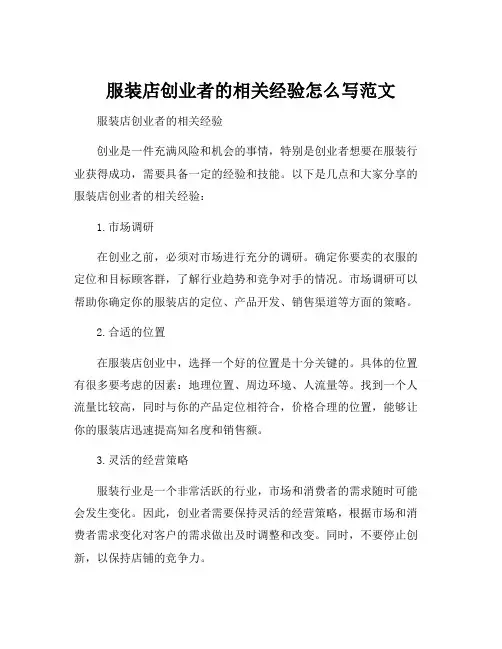 服装店创业者的相关经验怎么写范文

服装店创业者的相关经验

创业是一件充满风险和机会的事情，特别是创业者想要在服装行业获得成功，需要具备一定的经验和技能。以下是几点和大家分享的服装店创业者的相关经验：

1. 市场调研

在创业之前，必须对市场进行充分的调研。确定你要卖的衣服的定位和目标顾客群，了解行业趋势和竞争对手的情况。市场调研可以帮助你确定你的服装店的定位、产品开发、销售渠道等方面的策略。

2. 合适的位置

在服装店创业中，选择一个好的位置是十分关键的。具体的位置有很多要考虑的因素：地理位置、周边环境、人流量等。找到一个人流量比较高，同时与你的产品定位相符合，价格合理的位置，能够让你的服装店迅速提高知名度和销售额。

3. 灵活的经营策略

服装行业是一个非常活跃的行业，市场和消费者的需求随时可能会发生变化。因此，创业者需要保持灵活的经营策略，根据市场和消费者需求变化对客户的需求做出及时调整和改变。同时，不要停止创新，以保持店铺的竞争力。